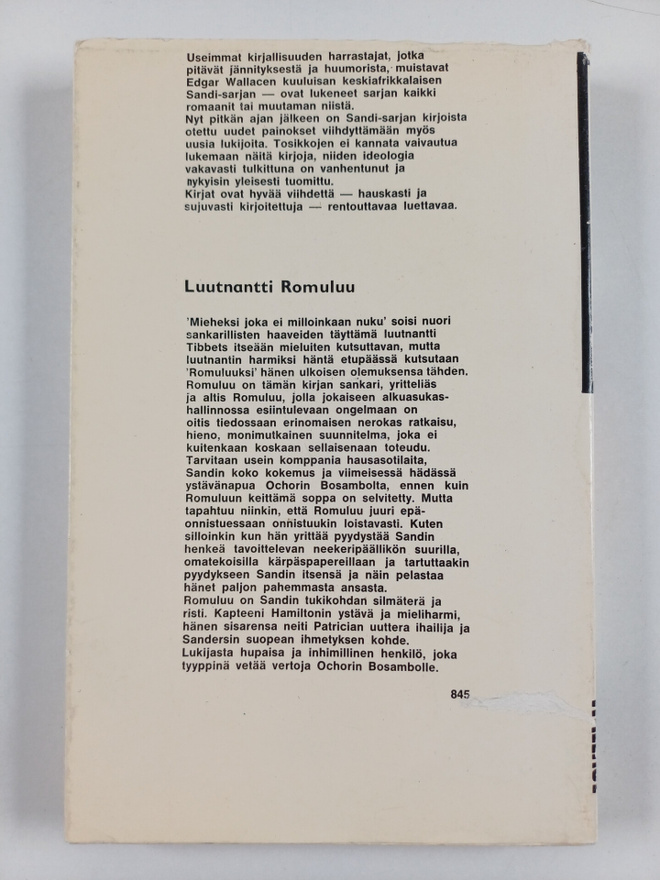 Useimmat kirjallisuuden harrastajat, jotka pitävät jännityksestä ja huumorista, muistavat Edgar Wallacen kuuluisan keskiafrikkalaisen Sandi-sarjan — ovat lukeneet sarjan kaikki romaanit tai muutaman niistä.
Nyt pitkän ajan jälkeen on Sandi-sarjan kirjoista otettu uudet painokset viihdyttämään myös uusia lukijoita. Tosikkojen ei kannata vaivautua lukemaan näitä kirjoja, niiden ideologia vakavasti tulkittuna on vanhentunut ja nykyisin yleisesti tuomittu.
Kirjat ovat hyvää viihdettä — hauskasti ja sujuvasti kirjoitettuja — rentouttavaa luettavaa.

Luutnantti Romuluu

'Mieheksi joka ei milloinkaan nuku' soisi nuori sankarillisten haaveiden täyttämä luutnantti Tibbets itseään mieluiten kutsuttavan, mutta luutnantin harmiksi häntä etupäässä kutsutaan 'Romuluuksi' hänen ulkoisen olemuksensa tähden. Romuluu on tämän kirjan sankari, yritteliäs ja altis Romuluu, jolla jokaiseen alkuasukashallinnossa esiintulevaan ongelmaan on oitis tiedossaan erinomaisen nerokas ratkaisu, hieno, monimutkainen suunnitelma, joka ei kuitenkaan koskaan sellaisenaan toteudu. Tarvitaan usein komppania hausasotilaita, Sandin koko kokemus ja viimeisessä hädässä ystävänapua Ochorin Bosambolta, ennen kuin Romuluun keittämä soppa on selvitetty. Mutta tapahtuu niinkin, että Romuluu juuri epäonnistuessaan onnistuukin loistavasti. Kuten silloinkin kun hän yrittää pyydystää Sandin henkeä tavoittelevan neekeripäällikön suurilla, omatekoisilla kärpäspapereillaan ja tartuttaakin pyydykseen Sandin itsensä ja näin pelastaa hänet paljon pahemmasta ansasta.
Romuluu on Sandin tukikohdan silmäterä ja risti. Kapteeni Hamiltonin ystävä ja mieliharmi, hänen sisarensa neiti Patrician uuttera ihailija ja Sandersin suopean ihmetyksen kohde.
Lukijasta hupaisa ja inhimillinen henkilö, joka tyyppinä vetää vertoja Ochorin Bosambolle.

845